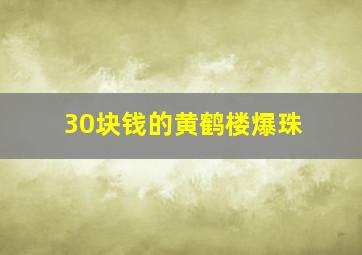 30块钱的黄鹤楼爆珠